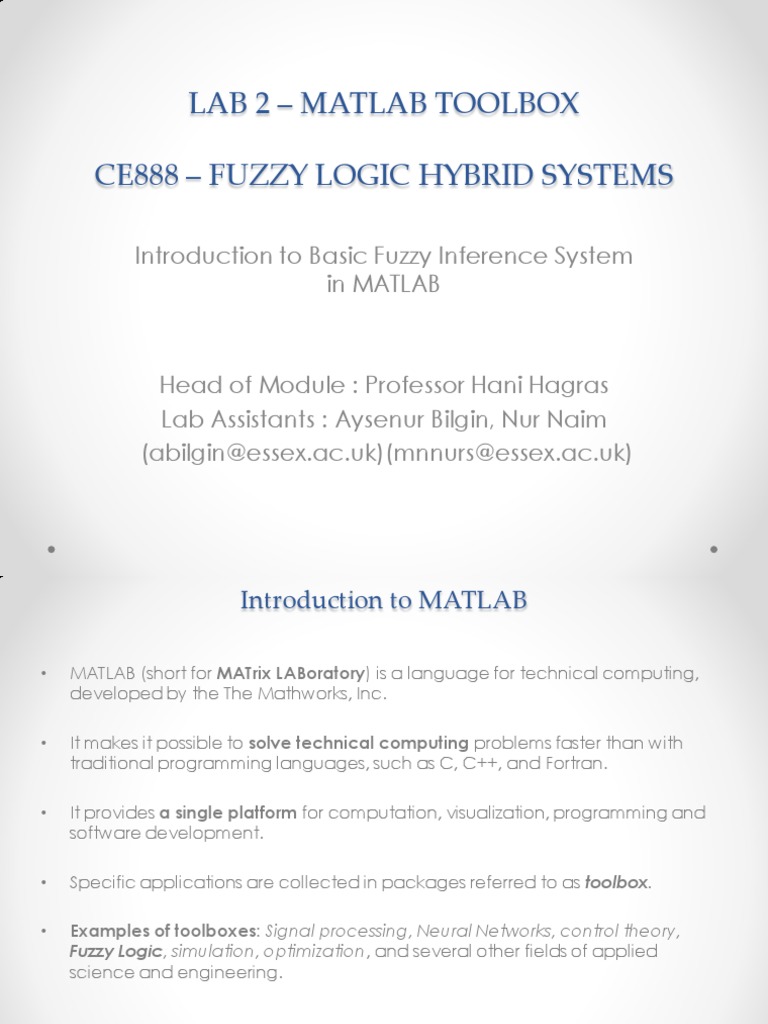 LAB 2 – MATLAB TOOLBOX

CE888 – FUZZY LOGIC HYBRID SYSTEMS

Introduction to Basic Fuzzy Inference System in MATLAB

Head of Module : Professor Hani Hagras
Lab Assistants : Aysenur Bilgin, Nur Naim
(abilgin@essex.ac.uk) (mnnurs@essex.ac.uk)

Introduction to MATLAB

• MATLAB (short for MATrix LABoratory) is a language for technical computing, developed by the The Mathworks, Inc.

• It makes it possible to solve technical computing problems faster than with traditional programming languages, such as C, C++, and Fortran.

• It provides a single platform for computation, visualization, programming and software development.

• Specific applications are collected in packages referred to as toolbox.

• Examples of toolboxes: Signal processing, Neural Networks, control theory, Fuzzy Logic, simulation, optimization, and several other fields of applied science and engineering.